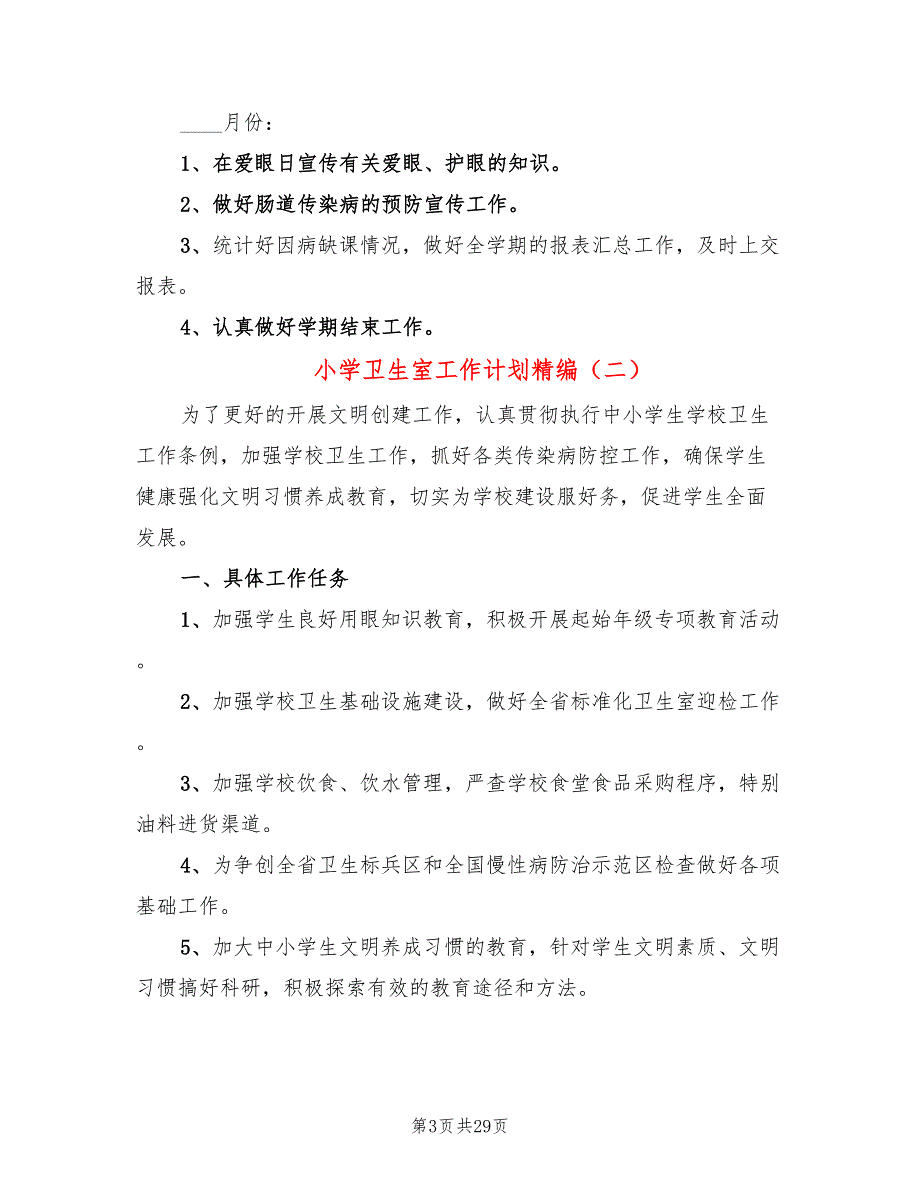 ____月份：

1、在爱眼日宣传有关爱眼、护眼的知识。

2、做好肠道传染病的预防宣传工作。

3、统计好因病缺课情况，做好全学期的报表汇总工作，及时上交报表。

4、认真做好学期结束工作。

小学卫生室工作计划精编（二）

为了更好的开展文明创建工作，认真贯彻执行中小学生学校卫生工作条例，加强学校卫生工作，抓好各类传染病防控工作，确保学生健康强化文明习惯养成教育，切实为学校建设服好务，促进学生全面发展。

一、具体工作任务

1、加强学生良好用眼知识教育，积极开展起始年级专项教育活动。

2、加强学校卫生基础设施建设，做好全省标准化卫生室迎检工作。

3、加强学校饮食、饮水管理，严查学校食堂食品采购程序，特别油料进货渠道。

4、为争创全省卫生标兵区和全国慢性病防治示范区检查做好各项基础工作。

5、加大中小学生文明养成习惯的教育，针对学生文明素质、文明习惯搞好科研，积极探索有效的教育途径和方法。

第3页 共29页